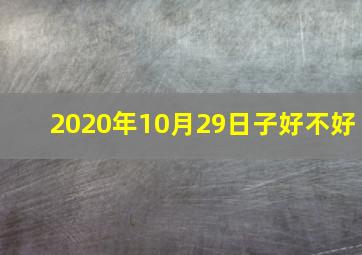 2020年10月29日子好不好